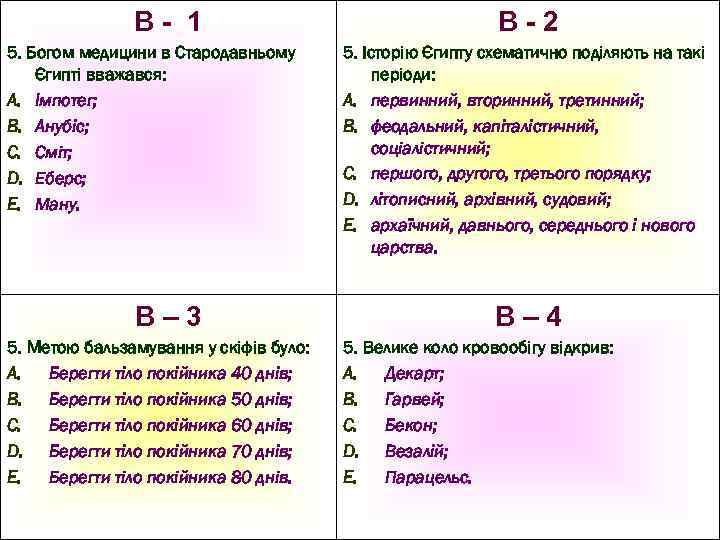 В - 1

5. Богом медицини в Стародавньому Єгипті вважався:
A. Імпотег;
B. Анубіс;
C. Сміт;
D. Еберс;
E. Ману.

В - 2

5. Історію Єгипту схематично поділяють на такі періоди:
A. первинний, вторинний, третинний;
B. феодальний, капіталістичний, соціалістичний;
C. першого, другого, третього порядку;
D. літописний, архівний, судовий;
E. архаїчний, давнього, середнього і нового царства.

В – 3

5. Метою бальзамування у скіфів було:
A. Берегти тіло покійника 40 днів;
B. Берегти тіло покійника 50 днів;
C. Берегти тіло покійника 60 днів;
D. Берегти тіло покійника 70 днів;
E. Берегти тіло покійника 80 днів.

В – 4

5. Велике коло кровообігу відкрив:
A. Декарт;
B. Гарвей;
C. Бекон;
D. Везалій;
E. Парацельс.